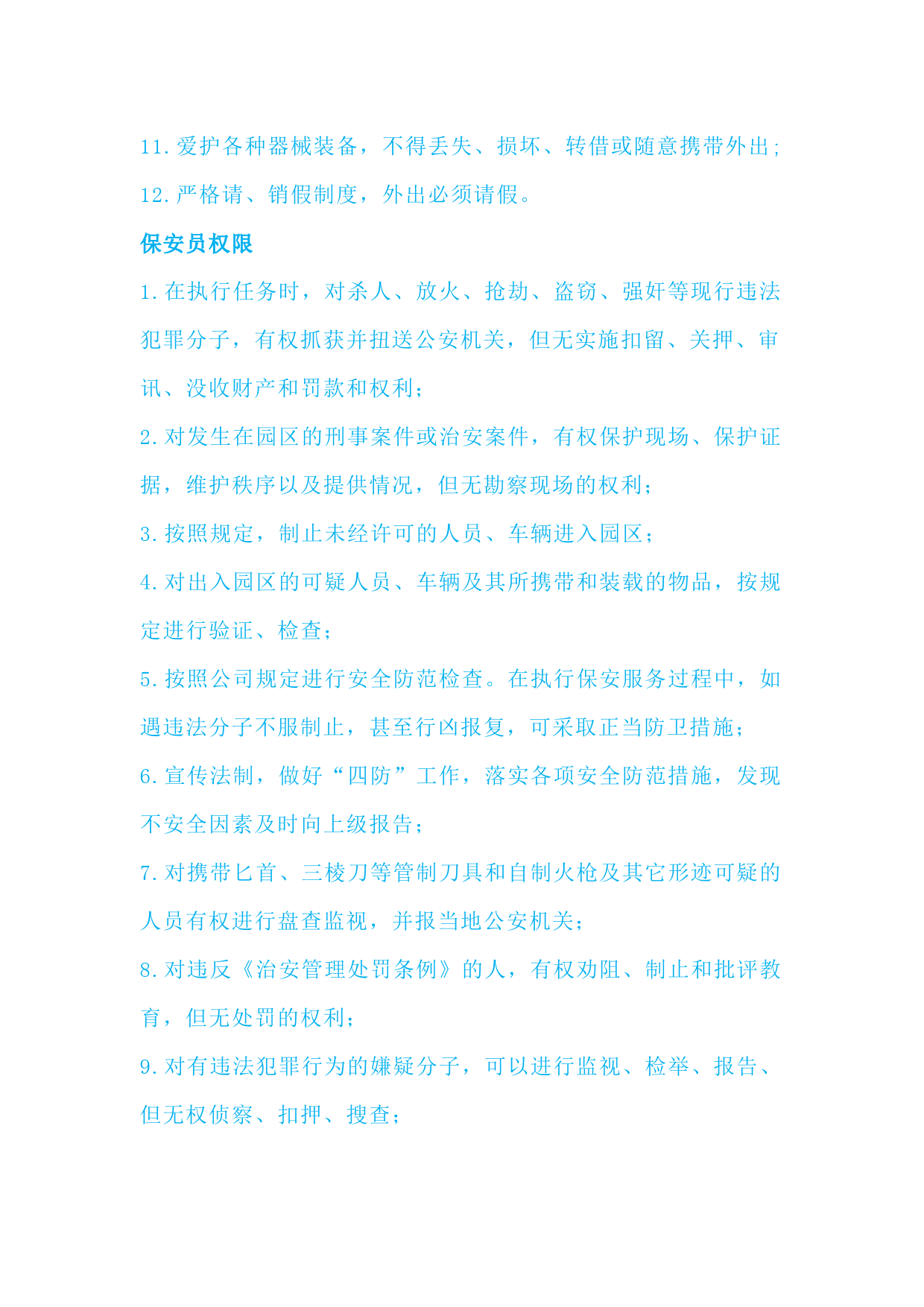 11.爱护各种器械装备，不得丢失、损坏、转借或随意携带外出;

12.严格请、销假制度，外出必须请假。

保安员权限

1.在执行任务时，对杀人、放火、抢劫、盗窃、强奸等现行违法犯罪分子，有权抓获并扭送公安机关，但无实施扣留、关押、审讯、没收财产和罚款和权利;

2.对发生在园区的刑事案件或治安案件，有权保护现场、保护证据，维护秩序以及提供情况，但无勘察现场的权利;

3.按照规定，制止未经许可的人员、车辆进入园区;

4.对出入园区的可疑人员、车辆及其所携带和装载的物品，按规定进行验证、检查;

5.按照公司规定进行安全防范检查。在执行保安服务过程中，如遇违法分子不服制止，甚至行凶报复，可采取正当防卫措施;

6.宣传法制，做好“四防”工作，落实各项安全防范措施，发现不安全因素及时向上级报告;

7.对携带匕首、三棱刀等管制刀具和自制火枪及其它形迹可疑的人员有权进行盘查监视，并报当地公安机关;

8.对违反《治安管理处罚条例》的人，有权劝阻、制止和批评教育，但无处罚的权利;

9.对有违法犯罪行为的嫌疑分子，可以进行监视、检举、报告、但无权侦察、扣押、搜查;